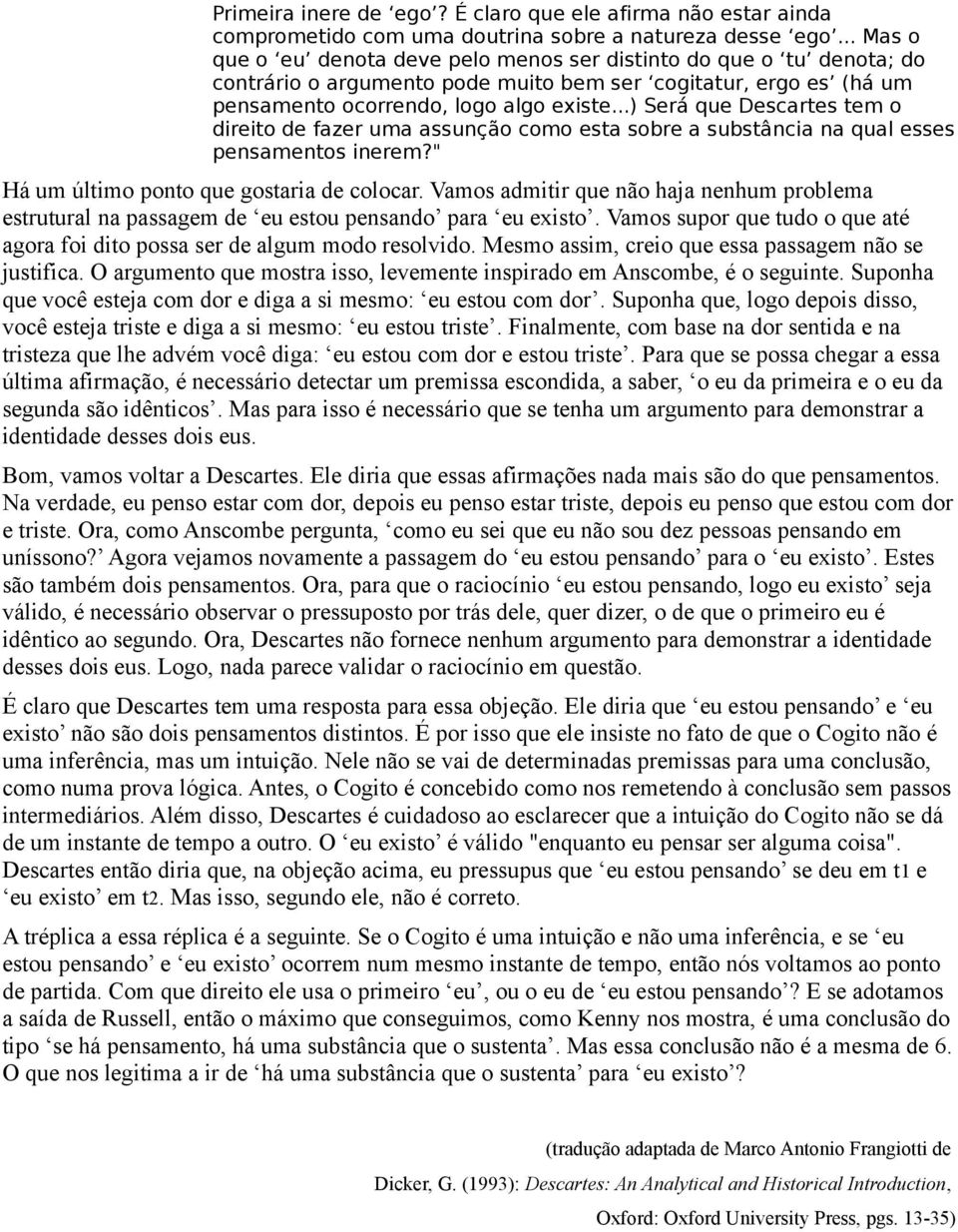 Primeira inere de ‘ego’? É claro que ele afirma não estar ainda comprometido com uma doutrina sobre a natureza desse ‘ego’... Mas o que o ‘eu’ denota deve pelo menos ser distinto do que o ‘tu’ denota; do contrário o argumento pode muito bem ser ‘cogitatur, ergo es’ (há um pensamento ocorrendo, logo algo existe...) Será que Descartes tem o direito de fazer uma assunção como esta sobre a substância na qual esses pensamentos inerem?"

Há um último ponto que gostaria de colocar. Vamos admitir que não haja nenhum problema estrutural na passagem de ‘eu estou pensando’ para ‘eu existo’. Vamos supor que tudo o que até agora foi dito possa ser de algum modo resolvido. Mesmo assim, creio que essa passagem não se justifica. O argumento que mostra isso, levemente inspirado em Anscombe, é o seguinte. Suponha que você esteja com dor e diga a si mesmo: ‘eu estou com dor’. Suponha que, logo depois disso, você esteja triste e diga a si mesmo: ‘eu estou triste’. Finalmente, com base na dor sentida e na tristeza que lhe advém você diga: ‘eu estou com dor e estou triste’. Para que se possa chegar a essa última afirmação, é necessário detectar um premissa escondida, a saber, ‘o eu da primeira e o eu da segunda são idênticos’. Mas para isso é necessário que se tenha um argumento para demonstrar a identidade desses dois eus.

Bom, vamos voltar a Descartes. Ele diria que essas afirmações nada mais são do que pensamentos. Na verdade, eu penso estar com dor, depois eu penso estar triste, depois eu penso que estou com dor e triste. Ora, como Anscombe pergunta, ‘como eu sei que eu não sou dez pessoas pensando em uníssono?’ Agora vejamos novamente a passagem do ‘eu estou pensando’ para o ‘eu existo’. Estes são também dois pensamentos. Ora, para que o raciocínio ‘eu estou pensando, logo eu existo’ seja válido, é necessário observar o pressuposto por trás dele, quer dizer, o de que o primeiro eu é idêntico ao segundo. Ora, Descartes não fornece nenhum argumento para demonstrar a identidade desses dois eus. Logo, nada parece validar o raciocínio em questão.

É claro que Descartes tem uma resposta para essa objeção. Ele diria que ‘eu estou pensando’ e ‘eu existo’ não são dois pensamentos distintos. É por isso que ele insiste no fato de que o Cogito não é uma inferência, mas um intuição. Nele não se vai de determinadas premissas para uma conclusão, como numa prova lógica. Antes, o Cogito é concebido como nos remetendo à conclusão sem passos intermediários. Além disso, Descartes é cuidadoso ao esclarecer que a intuição do Cogito não se dá de um instante de tempo a outro. O ‘eu existo’ é válido "enquanto eu pensar ser alguma coisa". Descartes então diria que, na objeção acima, eu pressupus que ‘eu estou pensando’ se deu em t1 e ‘eu existo’ em t2. Mas isso, segundo ele, não é correto.

A tréplica a essa réplica é a seguinte. Se o Cogito é uma intuição e não uma inferência, e se ‘eu estou pensando’ e ‘eu existo’ ocorrem num mesmo instante de tempo, então nós voltamos ao ponto de partida. Com que direito ele usa o primeiro ‘eu’, ou o eu de ‘eu estou pensando’? E se adotamos a saída de Russell, então o máximo que conseguimos, como Kenny nos mostra, é uma conclusão do tipo ‘se há pensamento, há uma substância que o sustenta’. Mas essa conclusão não é a mesma de 6. O que nos legitima a ir de ‘há uma substância que o sustenta’ para ‘eu existo’?

(tradução adaptada de Marco Antonio Frangiotti de Dicker, G. (1993): Descartes: An Analytical and Historical Introduction, Oxford: Oxford University Press, pgs. 13-35)